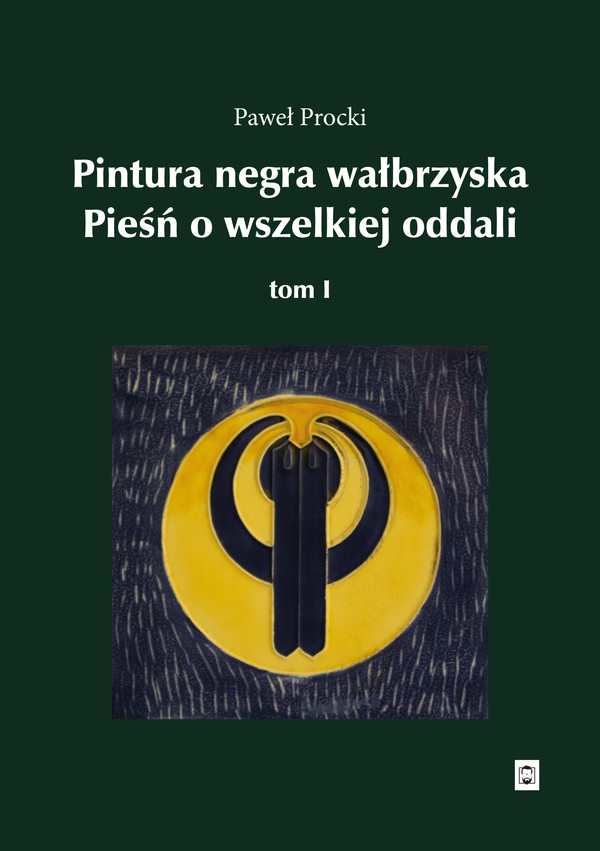 Paweł Procki

Pintura negra wałbrzyska
Pieśń o wszelkiej oddali

tom I